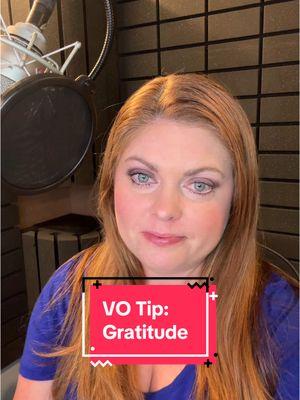 VO Tip:
Gratitude